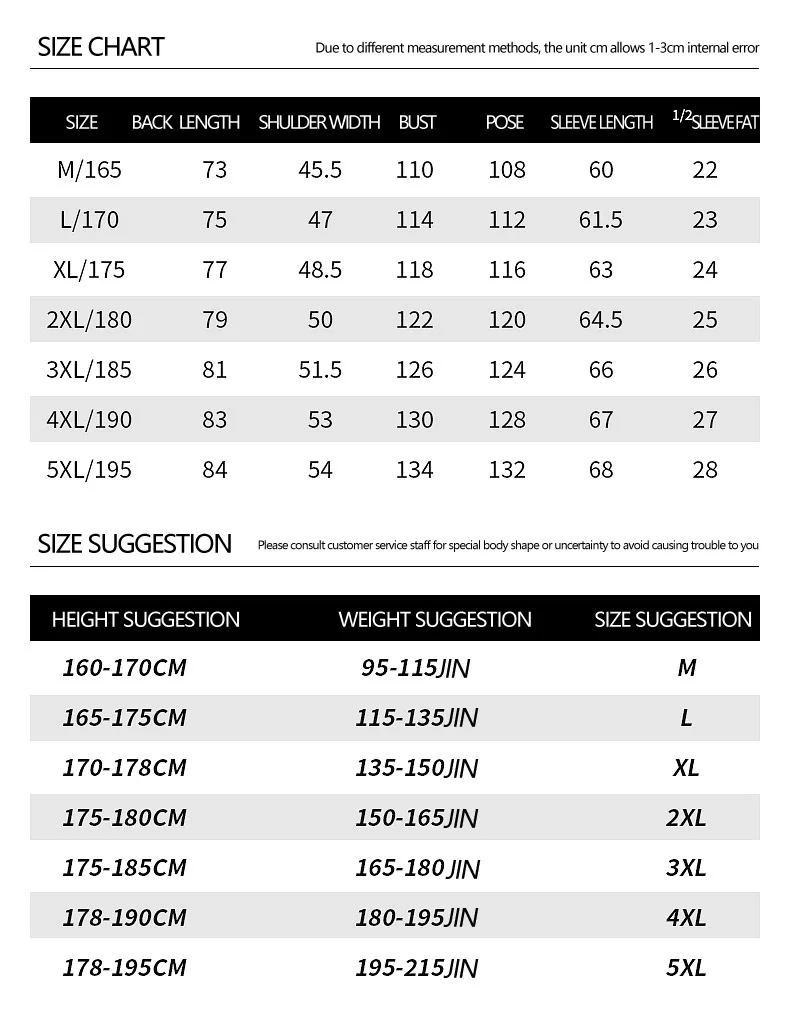 SIZE CHART

Due to different measurement methods, the unit cm allows 1-3cm internal error

| SIZE | BACK LENGTH | SHULDER WIDTH | BUST | POSE | SLEEVE LENGTH | 1/2 SLEEVE FAT |
|---|---|---|---|---|---|---|
| M/165 | 73 | 45.5 | 110 | 108 | 60 | 22 |
| L/170 | 75 | 47 | 114 | 112 | 61.5 | 23 |
| XL/175 | 77 | 48.5 | 118 | 116 | 63 | 24 |
| 2XL/180 | 79 | 50 | 122 | 120 | 64.5 | 25 |
| 3XL/185 | 81 | 51.5 | 126 | 124 | 66 | 26 |
| 4XL/190 | 83 | 53 | 130 | 128 | 67 | 27 |
| 5XL/195 | 84 | 54 | 134 | 132 | 68 | 28 |

SIZE SUGGESTION

Please consult customer service staff for special body shape or uncertainty to avoid causing trouble to you

| HEIGHT SUGGESTION | WEIGHT SUGGESTION | SIZE SUGGESTION |
|---|---|---|
| 160-170CM | 95-115JIN | M |
| 165-175CM | 115-135JIN | L |
| 170-178CM | 135-150JIN | XL |
| 175-180CM | 150-165JIN | 2XL |
| 175-185CM | 165-180JIN | 3XL |
| 178-190CM | 180-195JIN | 4XL |
| 178-195CM | 195-215JIN | 5XL |